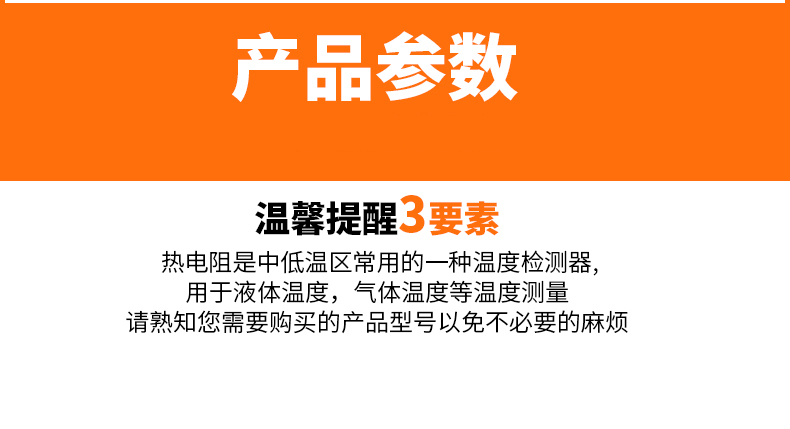 产品参数

温馨提醒3要素

热电阻是中低温区常用的一种温度检测器,
用于液体温度，气体温度等温度测量
请熟知您需要购买的产品型号以免不必要的麻烦